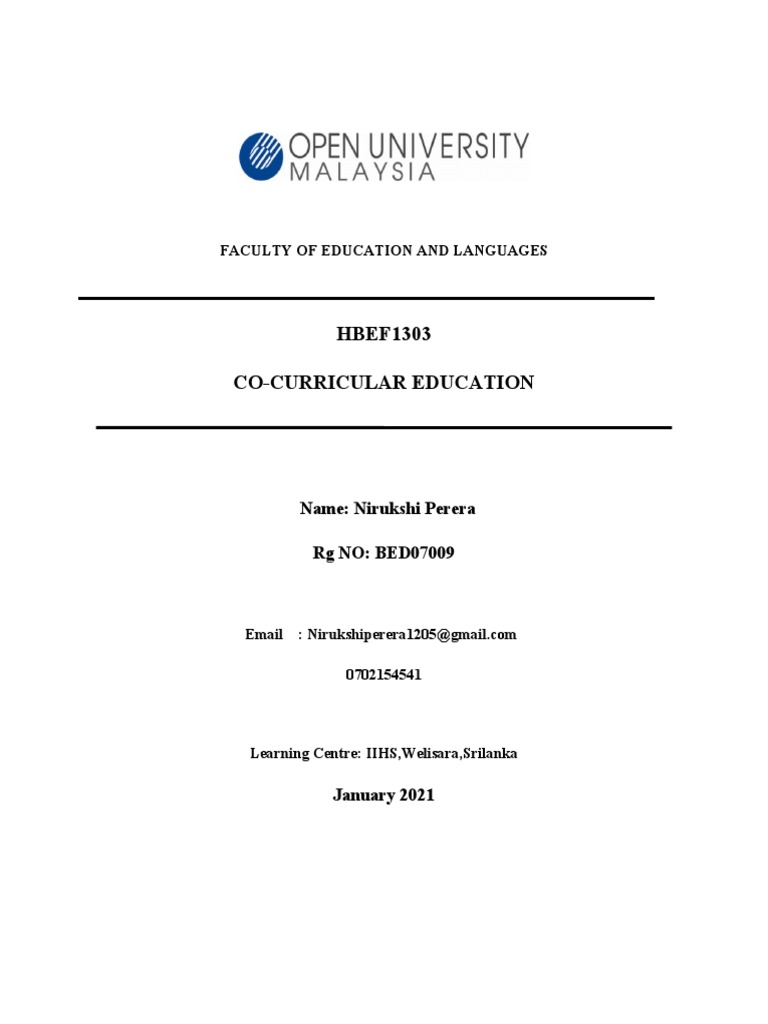 OPEN UNIVERSITY
MALAYSIA

FACULTY OF EDUCATION AND LANGUAGES

HBEF1303

CO-CURRICULAR EDUCATION

Name: Nirukshi Perera

Rg NO: BED07009

Email : Nirukshiperera1205@gmail.com

0702154541

Learning Centre: IIHS,Welisara,Srilanka

January 2021